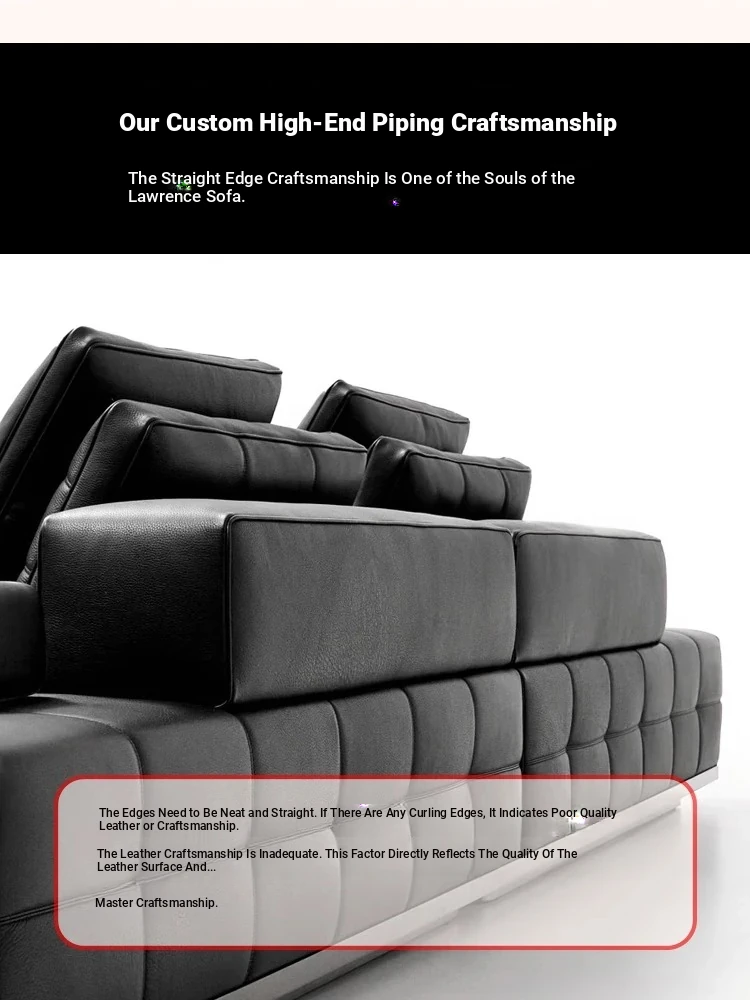 Our Custom High-End Piping Craftsmanship

The Straight Edge Craftsmanship Is One of the Souls of the Lawrence Sofa.

The Edges Need to Be Neat and Straight. If There Are Any Curling Edges, It Indicates Poor Quality Leather or Craftsmanship.

The Leather Craftsmanship Is Inadequate. This Factor Directly Reflects The Quality Of The Leather Surface And...

Master Craftsmanship.